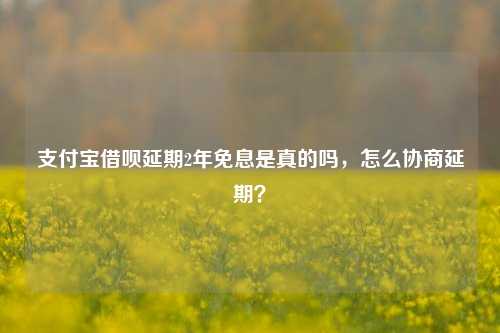 支付宝借呗延期2年免息是真的吗，怎么协商延期？